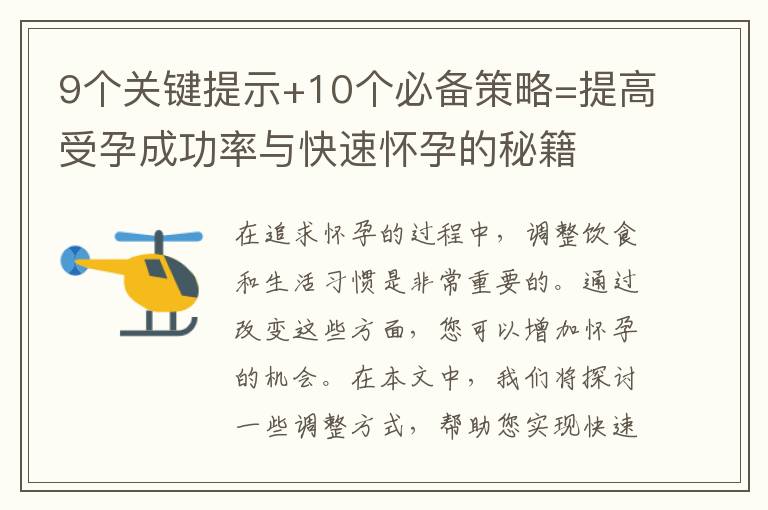 9个关键提示+10个必备策略=提高受孕成功率与快速怀孕的秘籍

在追求怀孕的过程中，调整饮食和生活习惯是非常重要的。通过改变这些方面，您可以增加怀孕的机会。在本文中，我们将探讨一些调整方式，帮助您实现快速